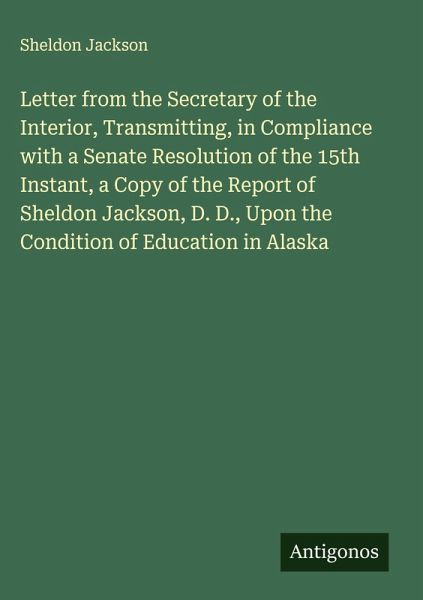 Sheldon Jackson

Letter from the Secretary of the Interior, Transmitting, in Compliance with a Senate Resolution of the 15th Instant, a Copy of the Report of Sheldon Jackson, D. D., Upon the Condition of Education in Alaska

Antigonos